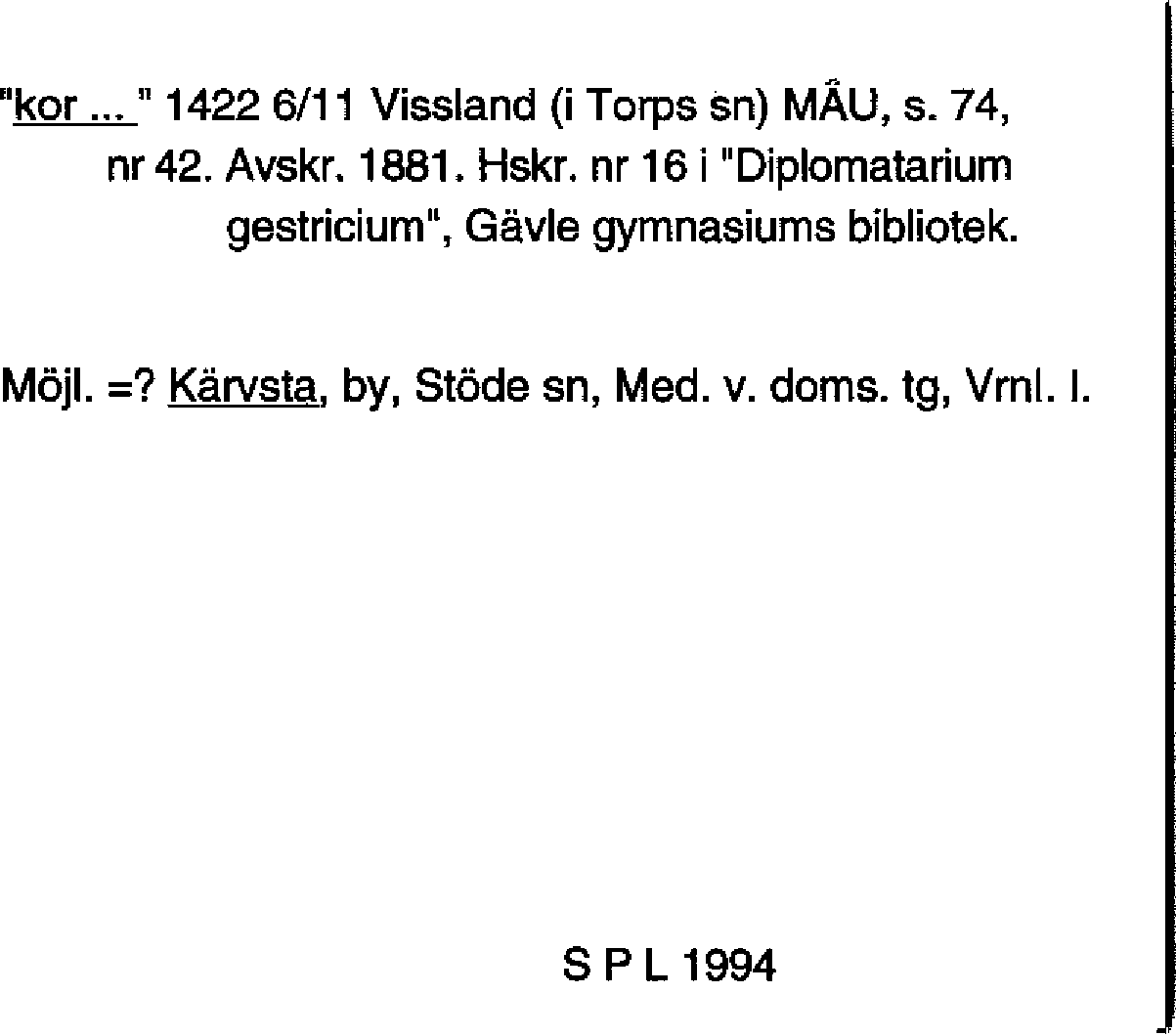 "kor ... " 1422 6/11 Vissland (i Torps sn) MÅU, s. 74, nr 42. Avskr. 1881. Hskr. nr 16 i "Diplomatarium gestricium", Gävle gymnasiums bibliotek.

Möjl. =? Kärvsta, by, Stöde sn, Med. v. doms. tg, Vrnl. l.

S P L 1994